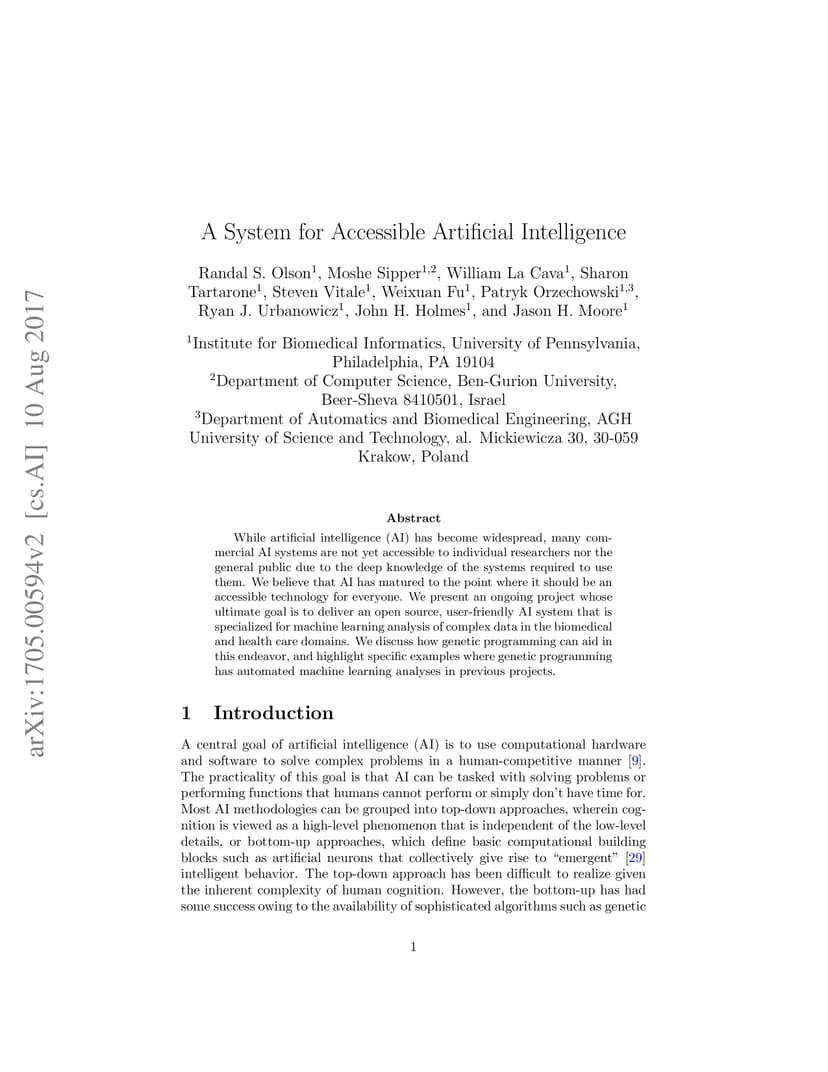 arXiv:1705.00594v2 [cs.AI] 10 Aug 2017

A System for Accessible Artificial Intelligence

Randal S. Olson$^1$, Moshe Sipper$^{1,2}$, William La Cava$^1$, Sharon Tartarone$^1$, Steven Vitale$^1$, Weixuan Fu$^1$, Patryk Orzechowski$^{1,3}$, Ryan J. Urbanowicz$^1$, John H. Holmes$^1$, and Jason H. Moore$^1$

$^1$Institute for Biomedical Informatics, University of Pennsylvania, Philadelphia, PA 19104
$^2$Department of Computer Science, Ben-Gurion University, Beer-Sheva 8410501, Israel
$^3$Department of Automatics and Biomedical Engineering, AGH University of Science and Technology, al. Mickiewicza 30, 30-059 Krakow, Poland

Abstract

While artificial intelligence (AI) has become widespread, many commercial AI systems are not yet accessible to individual researchers nor the general public due to the deep knowledge of the systems required to use them. We believe that AI has matured to the point where it should be an accessible technology for everyone. We present an ongoing project whose ultimate goal is to deliver an open source, user-friendly AI system that is specialized for machine learning analysis of complex data in the biomedical and health care domains. We discuss how genetic programming can aid in this endeavor, and highlight specific examples where genetic programming has automated machine learning analyses in previous projects.

1 Introduction

A central goal of artificial intelligence (AI) is to use computational hardware and software to solve complex problems in a human-competitive manner [9]. The practicality of this goal is that AI can be tasked with solving problems or performing functions that humans cannot perform or simply don't have time for. Most AI methodologies can be grouped into top-down approaches, wherein cognition is viewed as a high-level phenomenon that is independent of the low-level details, or bottom-up approaches, which define basic computational building blocks such as artificial neurons that collectively give rise to "emergent" [29] intelligent behavior. The top-down approach has been difficult to realize given the inherent complexity of human cognition. However, the bottom-up has had some success owing to the availability of sophisticated algorithms such as genetic

1